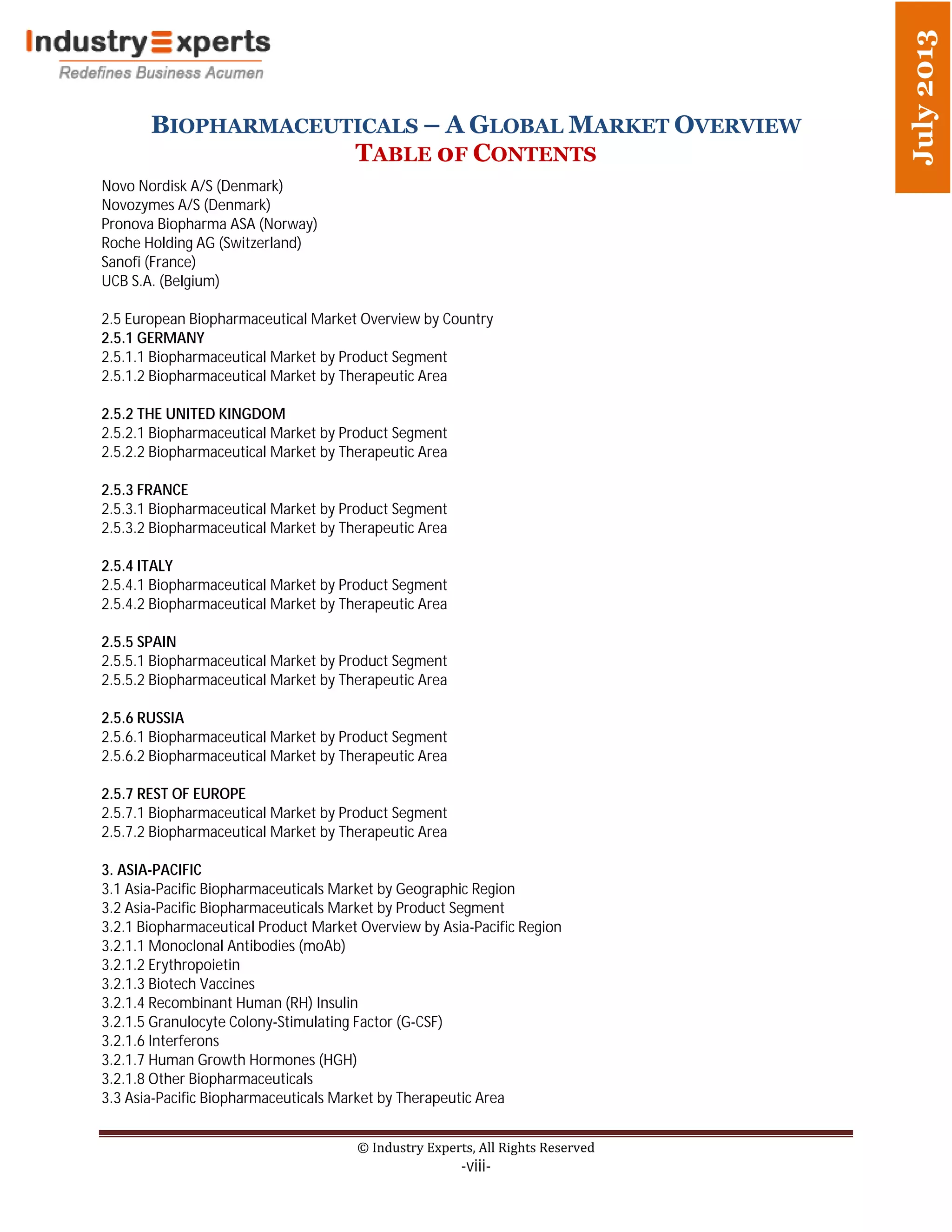 IndustryExperts
Redefines Business Acumen

July 2013

BIOPHARMACEUTICALS – A GLOBAL MARKET OVERVIEW
TABLE OF CONTENTS

Novo Nordisk A/S (Denmark)
Novozymes A/S (Denmark)
Pronova Biopharma ASA (Norway)
Roche Holding AG (Switzerland)
Sanofi (France)
UCB S.A. (Belgium)

2.5 European Biopharmaceutical Market Overview by Country
2.5.1 GERMANY
2.5.1.1 Biopharmaceutical Market by Product Segment
2.5.1.2 Biopharmaceutical Market by Therapeutic Area

2.5.2 THE UNITED KINGDOM
2.5.2.1 Biopharmaceutical Market by Product Segment
2.5.2.2 Biopharmaceutical Market by Therapeutic Area

2.5.3 FRANCE
2.5.3.1 Biopharmaceutical Market by Product Segment
2.5.3.2 Biopharmaceutical Market by Therapeutic Area

2.5.4 ITALY
2.5.4.1 Biopharmaceutical Market by Product Segment
2.5.4.2 Biopharmaceutical Market by Therapeutic Area

2.5.5 SPAIN
2.5.5.1 Biopharmaceutical Market by Product Segment
2.5.5.2 Biopharmaceutical Market by Therapeutic Area

2.5.6 RUSSIA
2.5.6.1 Biopharmaceutical Market by Product Segment
2.5.6.2 Biopharmaceutical Market by Therapeutic Area

2.5.7 REST OF EUROPE
2.5.7.1 Biopharmaceutical Market by Product Segment
2.5.7.2 Biopharmaceutical Market by Therapeutic Area

3. ASIA-PACIFIC
3.1 Asia-Pacific Biopharmaceuticals Market by Geographic Region
3.2 Asia-Pacific Biopharmaceuticals Market by Product Segment
3.2.1 Biopharmaceutical Product Market Overview by Asia-Pacific Region
3.2.1.1 Monoclonal Antibodies (moAb)
3.2.1.2 Erythropoietin
3.2.1.3 Biotech Vaccines
3.2.1.4 Recombinant Human (RH) Insulin
3.2.1.5 Granulocyte Colony-Stimulating Factor (G-CSF)
3.2.1.6 Interferons
3.2.1.7 Human Growth Hormones (HGH)
3.2.1.8 Other Biopharmaceuticals
3.3 Asia-Pacific Biopharmaceuticals Market by Therapeutic Area

© Industry Experts, All Rights Reserved
-viii-